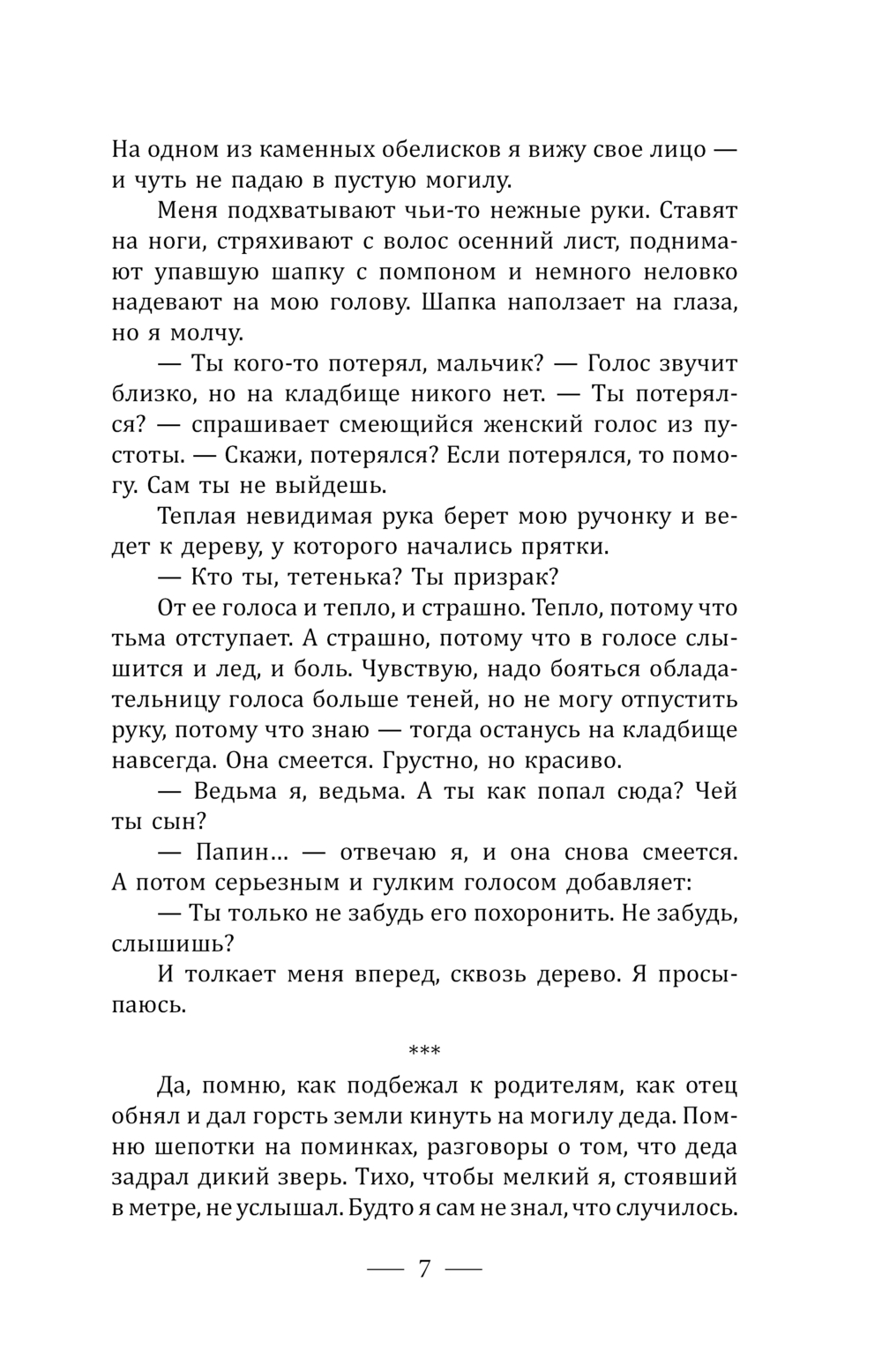 На одном из каменных обелисков я вижу свое лицо — и чуть не падаю в пустую могилу.

Меня подхватывают чьи-то нежные руки. Ставят на ноги, стряхивают с волос осенний лист, поднимают упавшую шапку с помпоном и немного неловко надевают на мою голову. Шапка наползает на глаза, но я молчу.

— Ты кого-то потерял, мальчик? — Голос звучит близко, но на кладбище никого нет. — Ты потерялся? — спрашивает смеющийся женский голос из пустоты. — Скажи, потерялся? Если потерялся, то помогу. Сам ты не выйдешь.

Теплая невидимая рука берет мою ручонку и ведет к дереву, у которого начались прятки.

— Кто ты, тетенька? Ты призрак?

От ее голоса и тепло, и страшно. Тепло, потому что тьма отступает. А страшно, потому что в голосе слышится и лед, и боль. Чувствую, надо бояться обладательницу голоса больше теней, но не могу отпустить руку, потому что знаю — тогда останусь на кладбище навсегда. Она смеется. Грустно, но красиво.

— Ведьма я, ведьма. А ты как попал сюда? Чей ты сын?

— Папин... — отвечаю я, и она снова смеется. А потом серьезным и гулким голосом добавляет:

— Ты только не забудь его похоронить. Не забудь, слышишь?

И толкает меня вперед, сквозь дерево. Я просыпаюсь.

***

Да, помню, как подбежал к родителям, как отец обнял и дал горсть земли кинуть на могилу деда. Помню шепотки на поминках, разговоры о том, что деда задрал дикий зверь. Тихо, чтобы мелкий я, стоявший в метре, не услышал. Будто я сам не знал, что случилось.

— 7 —